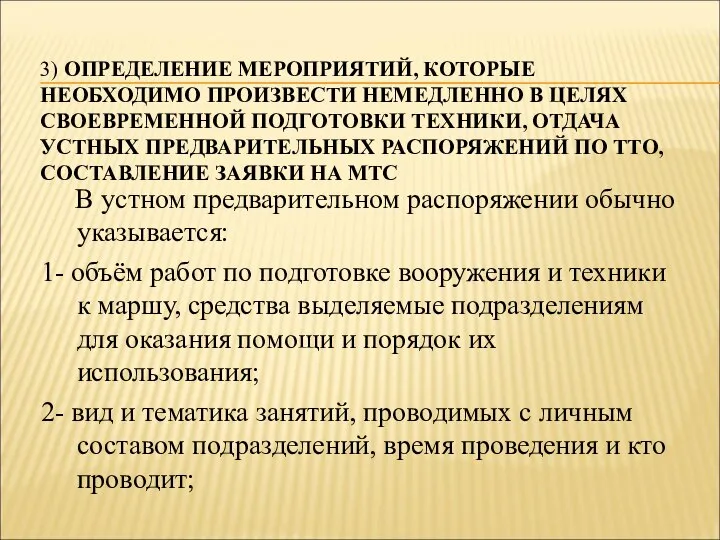 3) ОПРЕДЕЛЕНИЕ МЕРОПРИЯТИЙ, КОТОРЫЕ НЕОБХОДИМО ПРОИЗВЕСТИ НЕМЕДЛЕННО В ЦЕЛЯХ СВОЕВРЕМЕННОЙ ПОДГОТОВКИ ТЕХНИКИ, ОТДАЧА УСТНЫХ ПРЕДВАРИТЕЛЬНЫХ РАСПОРЯЖЕНИЙ ПО ТТО, СОСТАВЛЕНИЕ ЗАЯВКИ НА МТС

В устном предварительном распоряжении обычно указывается:

1- объём работ по подготовке вооружения и техники к маршу, средства выделяемые подразделениям для оказания помощи и порядок их использования;

2- вид и тематика занятий, проводимых с личным составом подразделений, время проведения и кто проводит;